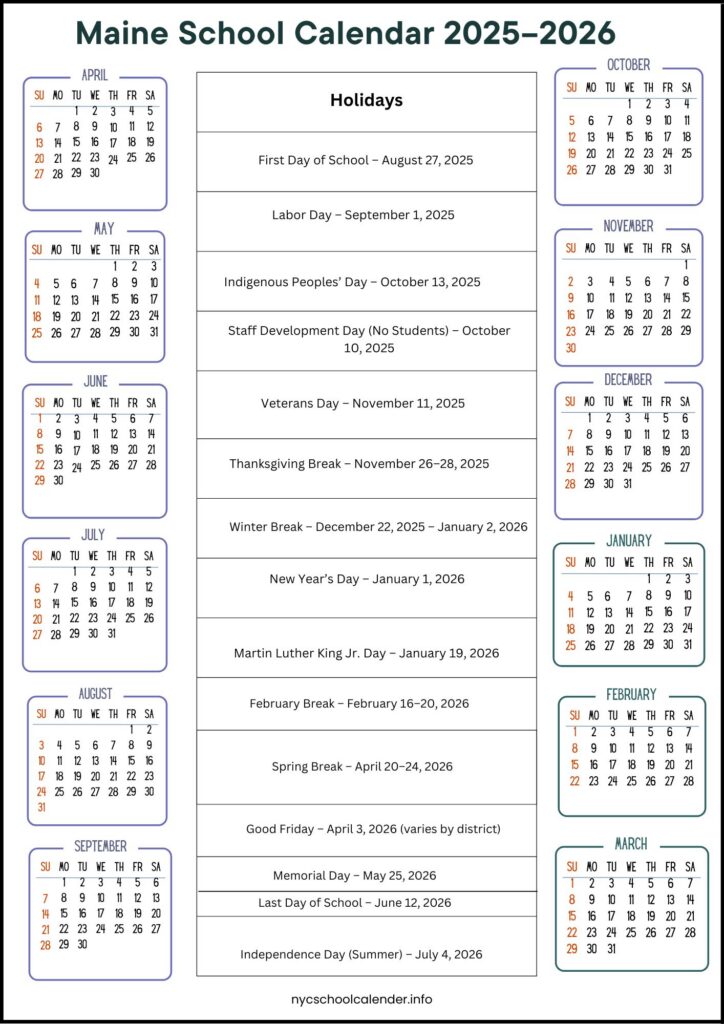 Maine School Calendar 2025–2026

APRIL
| SU | MO | TU | WE | TH | FR | SA |
|---|---|---|---|---|---|---|
| | | 1 | 2 | 3 | 4 | 5 |
| 6 | 7 | 8 | 9 | 10 | 11 | 12 |
| 13 | 14 | 15 | 16 | 17 | 18 | 19 |
| 20 | 21 | 22 | 23 | 24 | 25 | 26 |
| 27 | 28 | 29 | 30 | | | |

MAY
| SU | MO | TU | WE | TH | FR | SA |
|---|---|---|---|---|---|---|
| | | | | 1 | 2 | 3 |
| 4 | 5 | 6 | 7 | 8 | 9 | 10 |
| 11 | 12 | 13 | 14 | 15 | 16 | 17 |
| 18 | 19 | 20 | 21 | 22 | 23 | 24 |
| 25 | 26 | 27 | 28 | 29 | 30 | 31 |

JUNE
| SU | MO | TU | WE | TH | FR | SA |
|---|---|---|---|---|---|---|
| 1 | 2 | 3 | 4 | 5 | 6 | 7 |
| 8 | 9 | 10 | 11 | 12 | 13 | 14 |
| 15 | 16 | 17 | 18 | 19 | 20 | 21 |
| 22 | 23 | 24 | 25 | 26 | 27 | 28 |
| 29 | 30 | | | | | |

JULY
| SU | MO | TU | WE | TH | FR | SA |
|---|---|---|---|---|---|---|
| | | 1 | 2 | 3 | 4 | 5 |
| 6 | 7 | 8 | 9 | 10 | 11 | 12 |
| 13 | 14 | 15 | 16 | 17 | 18 | 19 |
| 20 | 21 | 22 | 23 | 24 | 25 | 26 |
| 27 | 28 | 29 | 30 | 31 | | |

AUGUST
| SU | MO | TU | WE | TH | FR | SA |
|---|---|---|---|---|---|---|
| | | | | | 1 | 2 |
| 3 | 4 | 5 | 6 | 7 | 8 | 9 |
| 10 | 11 | 12 | 13 | 14 | 15 | 16 |
| 17 | 18 | 19 | 20 | 21 | 22 | 23 |
| 24 | 25 | 26 | 27 | 28 | 29 | 30 |
| 31 | | | | | | |

SEPTEMBER
| SU | MO | TU | WE | TH | FR | SA |
|---|---|---|---|---|---|---|
| | 1 | 2 | 3 | 4 | 5 | 6 |
| 7 | 8 | 9 | 10 | 11 | 12 | 13 |
| 14 | 15 | 16 | 17 | 18 | 19 | 20 |
| 21 | 22 | 23 | 24 | 25 | 26 | 27 |
| 28 | 29 | 30 | | | | |

Holidays

First Day of School – August 27, 2025

Labor Day – September 1, 2025

Indigenous Peoples' Day – October 13, 2025

Staff Development Day (No Students) – October 10, 2025

Veterans Day – November 11, 2025

Thanksgiving Break – November 26–28, 2025

Winter Break – December 22, 2025 – January 2, 2026

New Year's Day – January 1, 2026

Martin Luther King Jr. Day – January 19, 2026

February Break – February 16–20, 2026

Spring Break – April 20–24, 2026

Good Friday – April 3, 2026 (varies by district)

Memorial Day – May 25, 2026

Last Day of School – June 12, 2026

Independence Day (Summer) – July 4, 2026

OCTOBER
| SU | MO | TU | WE | TH | FR | SA |
|---|---|---|---|---|---|---|
| | | | 1 | 2 | 3 | 4 |
| 5 | 6 | 7 | 8 | 9 | 10 | 11 |
| 12 | 13 | 14 | 15 | 16 | 17 | 18 |
| 19 | 20 | 21 | 22 | 23 | 24 | 25 |
| 26 | 27 | 28 | 29 | 30 | 31 | |

NOVEMBER
| SU | MO | TU | WE | TH | FR | SA |
|---|---|---|---|---|---|---|
| | | | | | | 1 |
| 2 | 3 | 4 | 5 | 6 | 7 | 8 |
| 9 | 10 | 11 | 12 | 13 | 14 | 15 |
| 16 | 17 | 18 | 19 | 20 | 21 | 22 |
| 23 | 24 | 25 | 26 | 27 | 28 | 29 |
| 30 | | | | | | |

DECEMBER
| SU | MO | TU | WE | TH | FR | SA |
|---|---|---|---|---|---|---|
| | 1 | 2 | 3 | 4 | 5 | 6 |
| 7 | 8 | 9 | 10 | 11 | 12 | 13 |
| 14 | 15 | 16 | 17 | 18 | 19 | 20 |
| 21 | 22 | 23 | 24 | 25 | 26 | 27 |
| 28 | 29 | 30 | 31 | | | |

JANUARY
| SU | MO | TU | WE | TH | FR | SA |
|---|---|---|---|---|---|---|
| | | | | 1 | 2 | 3 |
| 4 | 5 | 6 | 7 | 8 | 9 | 10 |
| 11 | 12 | 13 | 14 | 15 | 16 | 17 |
| 18 | 19 | 20 | 21 | 22 | 23 | 24 |
| 25 | 26 | 27 | 28 | 29 | 30 | 31 |

FEBRUARY
| SU | MO | TU | WE | TH | FR | SA |
|---|---|---|---|---|---|---|
| 1 | 2 | 3 | 4 | 5 | 6 | 7 |
| 8 | 9 | 10 | 11 | 12 | 13 | 14 |
| 15 | 16 | 17 | 18 | 19 | 20 | 21 |
| 22 | 23 | 24 | 25 | 26 | 27 | 28 |

MARCH
| SU | MO | TU | WE | TH | FR | SA |
|---|---|---|---|---|---|---|
| 1 | 2 | 3 | 4 | 5 | 6 | 7 |
| 8 | 9 | 10 | 11 | 12 | 13 | 14 |
| 15 | 16 | 17 | 18 | 19 | 20 | 21 |
| 22 | 23 | 24 | 25 | 26 | 27 | 28 |
| 29 | 30 | 31 | | | | |

nycschoolcalender.info